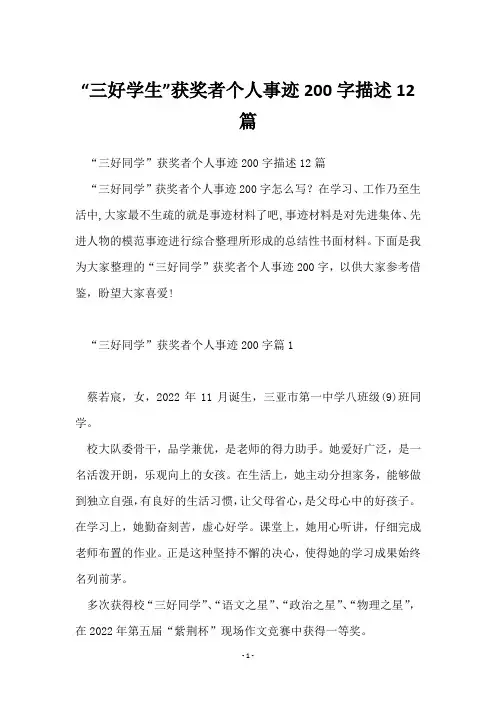 “三好学生”获奖者个人事迹 200 字描述 12 篇

“三好同学”获奖者个人事迹 200 字描述 12 篇

“三好同学”获奖者个人事迹 200 字怎么写？在学习、工作乃至生活中，大家最不生疏的就是事迹材料了吧，事迹材料是对先进集体、先进人物的模范事迹进行综合整理所形成的总结性书面材料。下面是我为大家整理的“三好同学”获奖者个人事迹 200 字，以供大家参考借鉴，盼望大家喜爱！

“三好同学”获奖者个人事迹 200 字篇 1

蔡若宸，女，2022 年 11 月诞生，三亚市第一中学八班级(9)班同学。

校大队委骨干，品学兼优，是老师的得力助手。她爱好广泛，是一名活泼开朗，乐观向上的女孩。在生活上，她主动分担家务，能够做到独立自强，有良好的生活习惯，让父母省心，是父母心中的好孩子。在学习上，她勤奋刻苦，虚心好学。课堂上，她用心听讲，仔细完成老师布置的作业。正是这种坚持不懈的决心，使得她的学习成果始终名列前茅。

多次获得校“三好同学”、“语文之星”、“政治之星”、“物理之星”，在 2022 年第五届“紫荆杯”现场作文竞赛中获得一等奖。

- 1 -